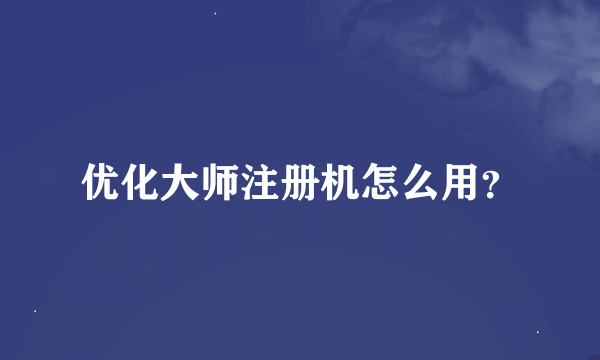 优化大师注册机怎么用?